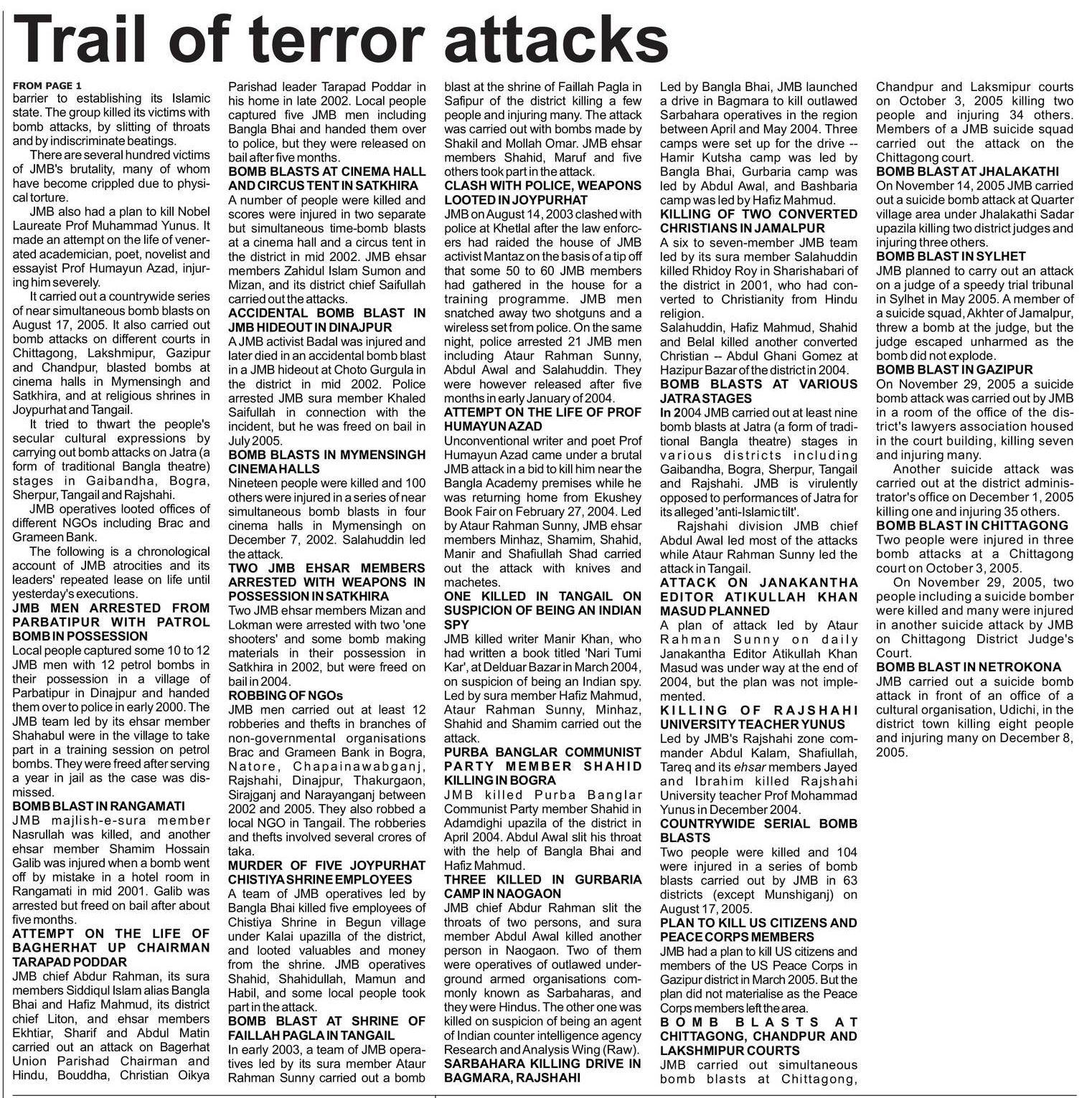 Trail of terror attacks

FROM PAGE 1

barrier to establishing its Islamic state. The group killed its victims with bomb attacks, by slitting of throats and by indiscriminate beatings.

There are several hundred victims of JMB's brutality, many of whom have become crippled due to physical torture.

JMB also had a plan to kill Nobel Laureate Prof Muhammad Yunus. It made an attempt on the life of venerated academician, poet, novelist and essayist Prof Humayun Azad, injuring him severely.

It carried out a countrywide series of near simultaneous bomb blasts on August 17, 2005. It also carried out bomb attacks on different courts in Chittagong, Lakshmipur, Gazipur and Chandpur, blasted bombs at cinema halls in Mymensingh and Satkhira, and at religious shrines in Joypurhat and Tangail.

It tried to thwart the people's secular cultural expressions by carrying out bomb attacks on Jatra (a form of traditional Bangla theatre) stages in Gaibandha, Bogra, Sherpur, Tangail and Rajshahi.

JMB operatives looted offices of different NGOs including Brac and Grameen Bank.

The following is a chronological account of JMB atrocities and its leaders' repeated lease on life until yesterday's executions.

JMB MEN ARRESTED FROM PARBATIPUR WITH PATROL BOMB IN POSSESSION
Local people captured some 10 to 12 JMB men with 12 petrol bombs in their possession in a village of Parbatipur in Dinajpur and handed them over to police in early 2000. The JMB team led by its ehsar member Shahabul were in the village to take part in a training session on petrol bombs. They were freed after serving a year in jail as the case was dismissed.

BOMB BLAST IN RANGAMATI
JMB majlish-e-sura member Nasrullah was killed, and another ehsar member Shamim Hossain Galib was injured when a bomb went off by mistake in a hotel room in Rangamati in mid 2001. Galib was arrested but freed on bail after about five months.

ATTEMPT ON THE LIFE OF BAGHERHAT UP CHAIRMAN TARAPAD PODDAR
JMB chief Abdur Rahman, its sura members Siddiqul Islam alias Bangla Bhai and Hafiz Mahmud, its district chief Liton, and ehsar members Ekhtiar, Sharif and Abdul Matin carried out an attack on Bagerhat Union Parishad Chairman and Hindu, Bouddha, Christian Oikya Parishad leader Tarapad Poddar in his home in late 2002. Local people captured five JMB men including Bangla Bhai and handed them over to police, but they were released on bail after five months.

BOMB BLASTS AT CINEMA HALL AND CIRCUS TENT IN SATKHIRA
A number of people were killed and scores were injured in two separate but simultaneous time-bomb blasts at a cinema hall and a circus tent in the district in mid 2002. JMB ehsar members Zahidul Islam Sumon and Mizan, and its district chief Saifullah carried out the attacks.

ACCIDENTAL BOMB BLAST IN JMB HIDEOUT IN DINAJPUR
A JMB activist Badal was injured and later died in an accidental bomb blast in a JMB hideout at Choto Gurgula in the district in mid 2002. Police arrested JMB sura member Khaled Saifullah in connection with the incident, but he was freed on bail in July 2005.

BOMB BLASTS IN MYMENSINGH CINEMA HALLS
Nineteen people were killed and 100 others were injured in a series of near simultaneous bomb blasts in four cinema halls in Mymensingh on December 7, 2002. Salahuddin led the attack.

TWO JMB EHSAR MEMBERS ARRESTED WITH WEAPONS IN POSSESSION IN SATKHIRA
Two JMB ehsar members Mizan and Lokman were arrested with two 'one shooters' and some bomb making materials in their possession in Satkhira in 2002, but were freed on bail in 2004.

ROBBING OF NGOs
JMB men carried out at least 12 robberies and thefts in branches of non-governmental organisations Brac and Grameen Bank in Bogra, Natore, Chapainawabganj, Rajshahi, Dinajpur, Thakurgaon, Sirajganj and Narayanganj between 2002 and 2005. They also robbed a local NGO in Tangail. The robberies and thefts involved several crores of taka.

MURDER OF FIVE JOYPURHAT CHISTIYA SHRINE EMPLOYEES
A team of JMB operatives led by Bangla Bhai killed five employees of Chistiya Shrine in Begun village under Kalai upazilla of the district, and looted valuables and money from the shrine. JMB operatives Shahid, Shahidullah, Mamun and Habil, and some local people took part in the attack.

BOMB BLAST AT SHRINE OF FAILLAH PAGLA IN TANGAIL
In early 2003, a team of JMB operatives led by its sura member Ataur Rahman Sunny carried out a bomb blast at the shrine of Faillah Pagla in Safipur of the district killing a few people and injuring many. The attack was carried out with bombs made by Shakil and Mollah Omar. JMB ehsar members Shahid, Maruf and five others took part in the attack.

CLASH WITH POLICE, WEAPONS LOOTED IN JOYPURHAT
JMB on August 14, 2003 clashed with police at Khetlal after the law enforcers had raided the house of JMB activist Mantaz on the basis of a tip off that some 50 to 60 JMB members had gathered in the house for a training programme. JMB men snatched away two shotguns and a wireless set from police. On the same night, police arrested 21 JMB men including Ataur Rahman Sunny, Abdul Awal and Salahuddin. They were however released after five months in early January of 2004.

ATTEMPT ON THE LIFE OF PROF HUMAYUN AZAD
Unconventional writer and poet Prof Humayun Azad came under a brutal JMB attack in a bid to kill him near the Bangla Academy premises while he was returning home from Ekushey Book Fair on February 27, 2004. Led by Ataur Rahman Sunny, JMB ehsar members Minhaz, Shamim, Shahid, Manir and Shafiullah Shad carried out the attack with knives and machetes.

ONE KILLED IN TANGAIL ON SUSPICION OF BEING AN INDIAN SPY
JMB killed writer Manir Khan, who had written a book titled 'Nari Tumi Kar', at Delduar Bazar in March 2004, on suspicion of being an Indian spy. Led by sura member Hafiz Mahmud, Ataur Rahman Sunny, Minhaz, Shahid and Shamim carried out the attack.

PURBA BANGLAR COMMUNIST PARTY MEMBER SHAHID KILLING IN BOGRA
JMB killed Purba Banglar Communist Party member Shahid in Adamdighi upazila of the district in April 2004. Abdul Awal slit his throat with the help of Bangla Bhai and Hafiz Mahmud.

THREE KILLED IN GURBARIA CAMP IN NAOGAON
JMB chief Abdur Rahman slit the throats of two persons, and sura member Abdul Awal killed another person in Naogaon. Two of them were operatives of outlawed underground armed organisations commonly known as Sarbaharas, and they were Hindus. The other one was killed on suspicion of being an agent of Indian counter intelligence agency Research and Analysis Wing (Raw).

SARBAHARA KILLING DRIVE IN BAGMARA, RAJSHAHI
Led by Bangla Bhai, JMB launched a drive in Bagmara to kill outlawed Sarbahara operatives in the region between April and May 2004. Three camps were set up for the drive -- Hamir Kutsha camp was led by Bangla Bhai, Gurbaria camp was led by Abdul Awal, and Bashbaria camp was led by Hafiz Mahmud.

KILLING OF TWO CONVERTED CHRISTIANS IN JAMALPUR
A six to seven-member JMB team led by its sura member Salahuddin killed Rhidoy Roy in Sharishabari of the district in 2001, who had converted to Christianity from Hindu religion.
Salahuddin, Hafiz Mahmud, Shahid and Belal killed another converted Christian -- Abdul Ghani Gomez at Hazipur Bazar of the district in 2004.

BOMB BLASTS AT VARIOUS JATRA STAGES
In 2004 JMB carried out at least nine bomb blasts at Jatra (a form of traditional Bangla theatre) stages in various districts including Gaibandha, Bogra, Sherpur, Tangail and Rajshahi. JMB is virulently opposed to performances of Jatra for its alleged 'anti-Islamic tilt'.

Rajshahi division JMB chief Abdul Awal led most of the attacks while Ataur Rahman Sunny led the attack in Tangail.

ATTACK ON JANAKANTHA EDITOR ATIKULLAH KHAN MASUD PLANNED
A plan of attack led by Ataur Rahman Sunny on daily Janakantha Editor Atikullah Khan Masud was under way at the end of 2004, but the plan was not implemented.

KILLING OF RAJSHAHI UNIVERSITY TEACHER YUNUS
Led by JMB's Rajshahi zone commander Abdul Kalam, Shafiullah, Tareq and its ehsar members Jayed and Ibrahim killed Rajshahi University teacher Prof Mohammad Yunus in December 2004.

COUNTRYWIDE SERIAL BOMB BLASTS
Two people were killed and 104 were injured in a series of bomb blasts carried out by JMB in 63 districts (except Munshiganj) on August 17, 2005.

PLAN TO KILL US CITIZENS AND PEACE CORPS MEMBERS
JMB had a plan to kill US citizens and members of the US Peace Corps in Gazipur district in March 2005. But the plan did not materialise as the Peace Corps members left the area.

BOMB BLASTS AT CHITTAGONG, CHANDPUR AND LAKSHMIPUR COURTS
JMB carried out simultaneous bomb blasts at Chittagong, Chandpur and Laksmipur courts on October 3, 2005 killing two people and injuring 34 others. Members of a JMB suicide squad carried out the attack on the Chittagong court.

BOMB BLAST AT JHALAKATHI
On November 14, 2005 JMB carried out a suicide bomb attack at Quarter village area under Jhalakathi Sadar upazila killing two district judges and injuring three others.

BOMB BLAST IN SYLHET
JMB planned to carry out an attack on a judge of a speedy trial tribunal in Sylhet in May 2005. A member of a suicide squad, Akhter of Jamalpur, threw a bomb at the judge, but the judge escaped unharmed as the bomb did not explode.

BOMB BLAST IN GAZIPUR
On November 29, 2005 a suicide bomb attack was carried out by JMB in a room of the office of the district's lawyers association housed in the court building, killing seven and injuring many.

Another suicide attack was carried out at the district administrator's office on December 1, 2005 killing one and injuring 35 others.

BOMB BLAST IN CHITTAGONG
Two people were injured in three bomb attacks at a Chittagong court on October 3, 2005.

On November 29, 2005, two people including a suicide bomber were killed and many were injured in another suicide attack by JMB on Chittagong District Judge's Court.

BOMB BLAST IN NETROKONA
JMB carried out a suicide bomb attack in front of an office of a cultural organisation, Udichi, in the district town killing eight people and injuring many on December 8, 2005.